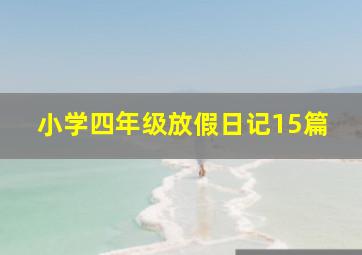 小学四年级放假日记15篇